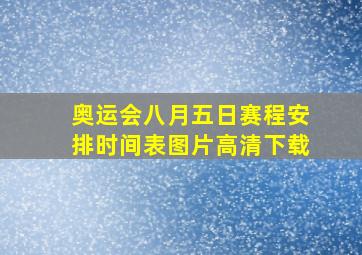 奥运会八月五日赛程安排时间表图片高清下载